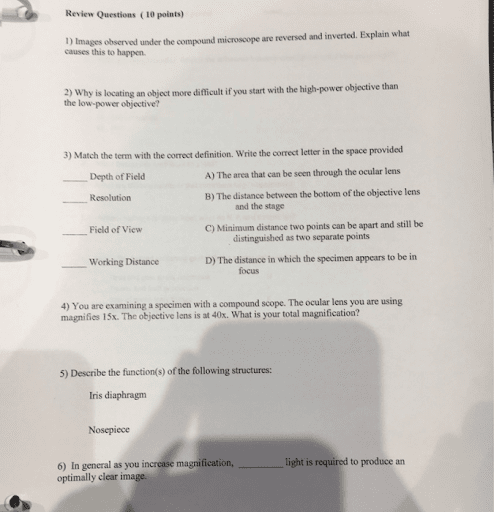 Review Questions ( 10 points)

1) Images observed under the compound microscope are reversed and inverted. Explain what causes this to happen.

2) Why is locating an object more difficult if you start with the high-power objective than the low-power objective?

3) Match the term with the correct definition. Write the correct letter in the space provided

_____ Depth of Field

_____ Resolution

_____ Field of View

_____ Working Distance

A) The area that can be seen through the ocular lens

B) The distance between the bottom of the objective lens and the stage

C) Minimum distance two points can be apart and still be distinguished as two separate points

D) The distance in which the specimen appears to be in focus

4) You are examining a specimen with a compound scope. The ocular lens you are using magnifies 15x. The objective lens is at 40x. What is your total magnification?

5) Describe the function(s) of the following structures:

Iris diaphragm

Nosepiece

6) In general as you increase magnification, _________ light is required to produce an optimally clear image.